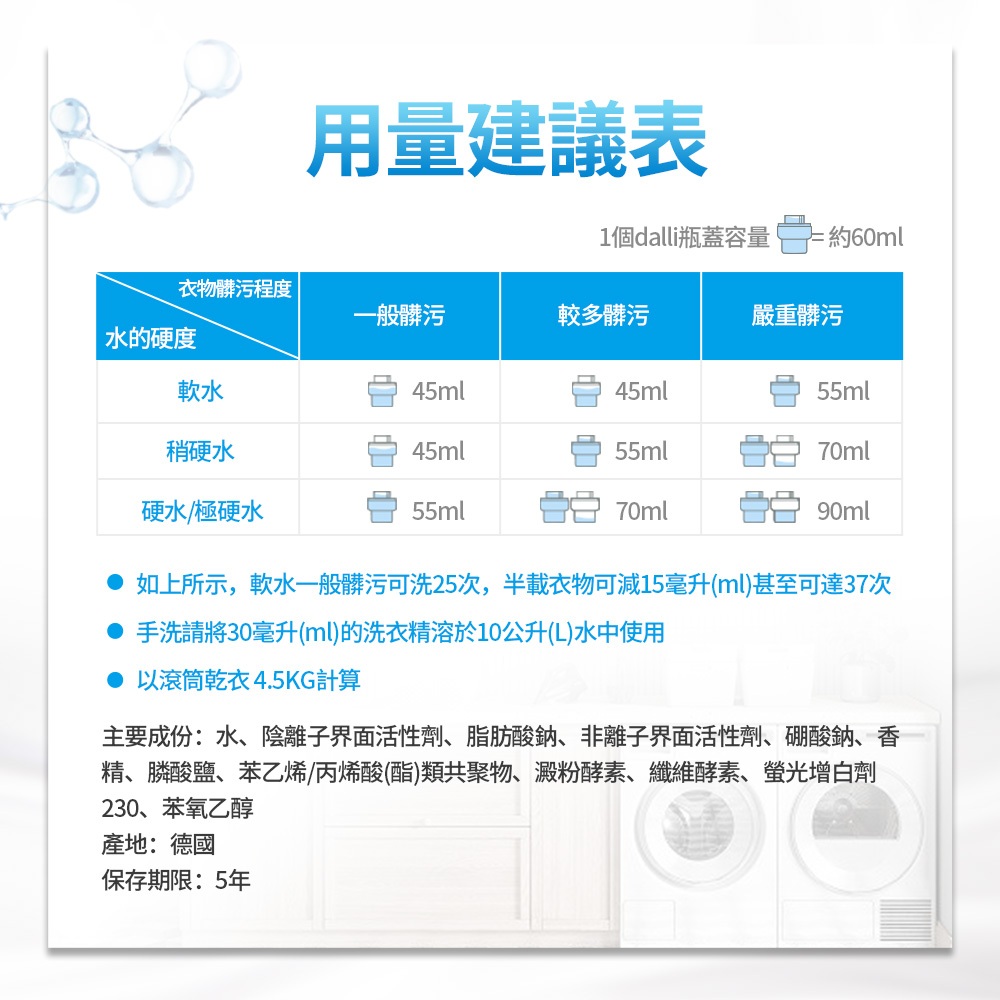 用量建議表

1個dalli瓶蓋容量 = 約60ml

| 衣物髒污程度 / 水的硬度 | 一般髒污 | 較多髒污 | 嚴重髒污 |
|---|---|---|---|
| 軟水 | 45ml | 45ml | 55ml |
| 稍硬水 | 45ml | 55ml | 70ml |
| 硬水/極硬水 | 55ml | 70ml | 90ml |

如上所示，軟水一般髒污可洗25次，半載衣物可減15毫升(ml)甚至可達37次

手洗請將30毫升(ml)的洗衣精溶於10公升(L)水中使用

以滾筒乾衣 4.5KG計算

主要成份：水、陰離子界面活性劑、脂肪酸鈉、非離子界面活性劑、硼酸鈉、香精、膦酸鹽、苯乙烯/丙烯酸(酯)類共聚物、澱粉酵素、纖維酵素、螢光增白劑230、苯氧乙醇
產地：德國
保存期限：5年